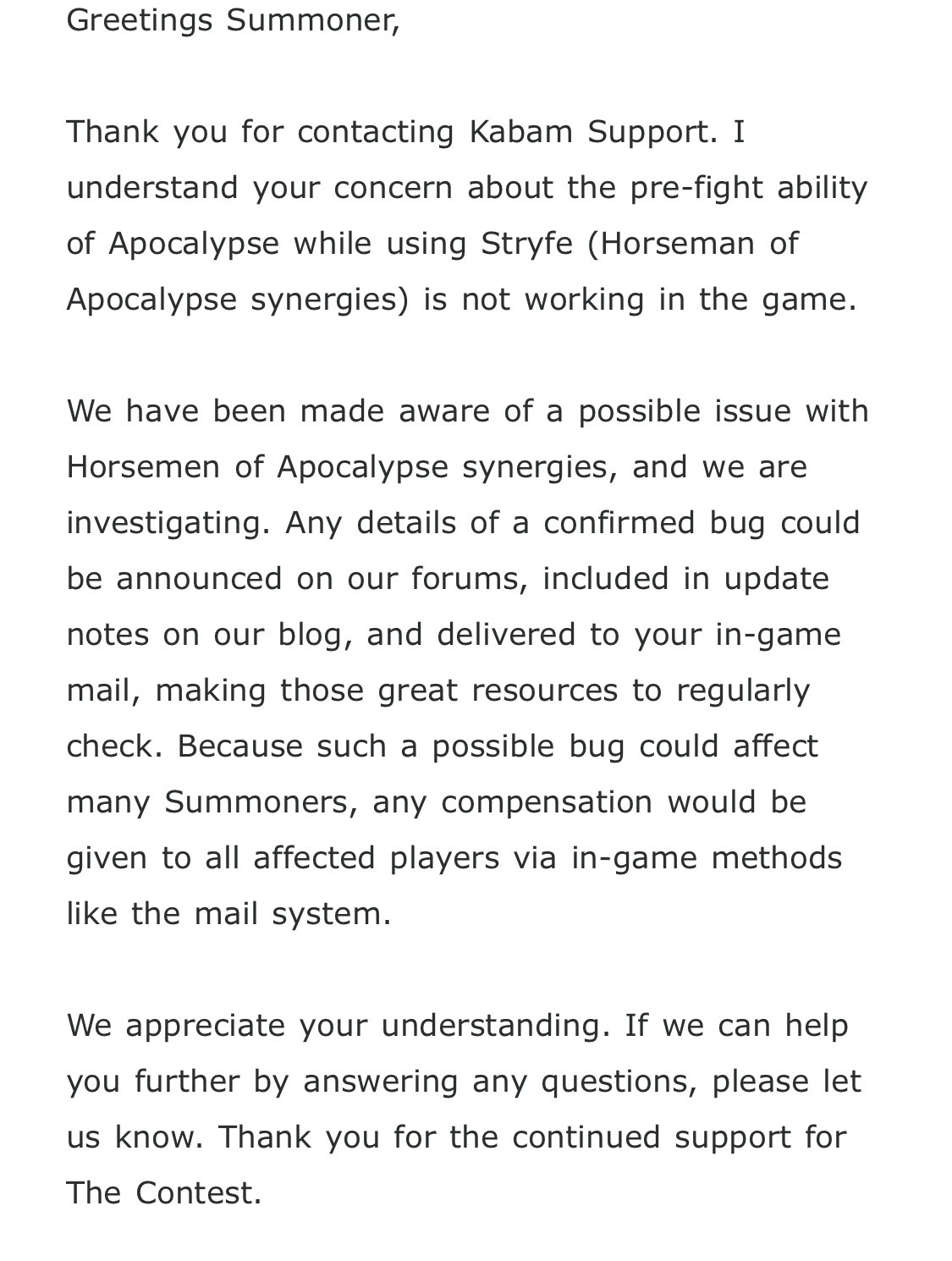 Greetings Summoner,

Thank you for contacting Kabam Support. I understand your concern about the pre-fight ability of Apocalypse while using Stryfe (Horseman of Apocalypse synergies) is not working in the game.

We have been made aware of a possible issue with Horsemen of Apocalypse synergies, and we are investigating. Any details of a confirmed bug could be announced on our forums, included in update notes on our blog, and delivered to your in-game mail, making those great resources to regularly check. Because such a possible bug could affect many Summoners, any compensation would be given to all affected players via in-game methods like the mail system.

We appreciate your understanding. If we can help you further by answering any questions, please let us know. Thank you for the continued support for The Contest.